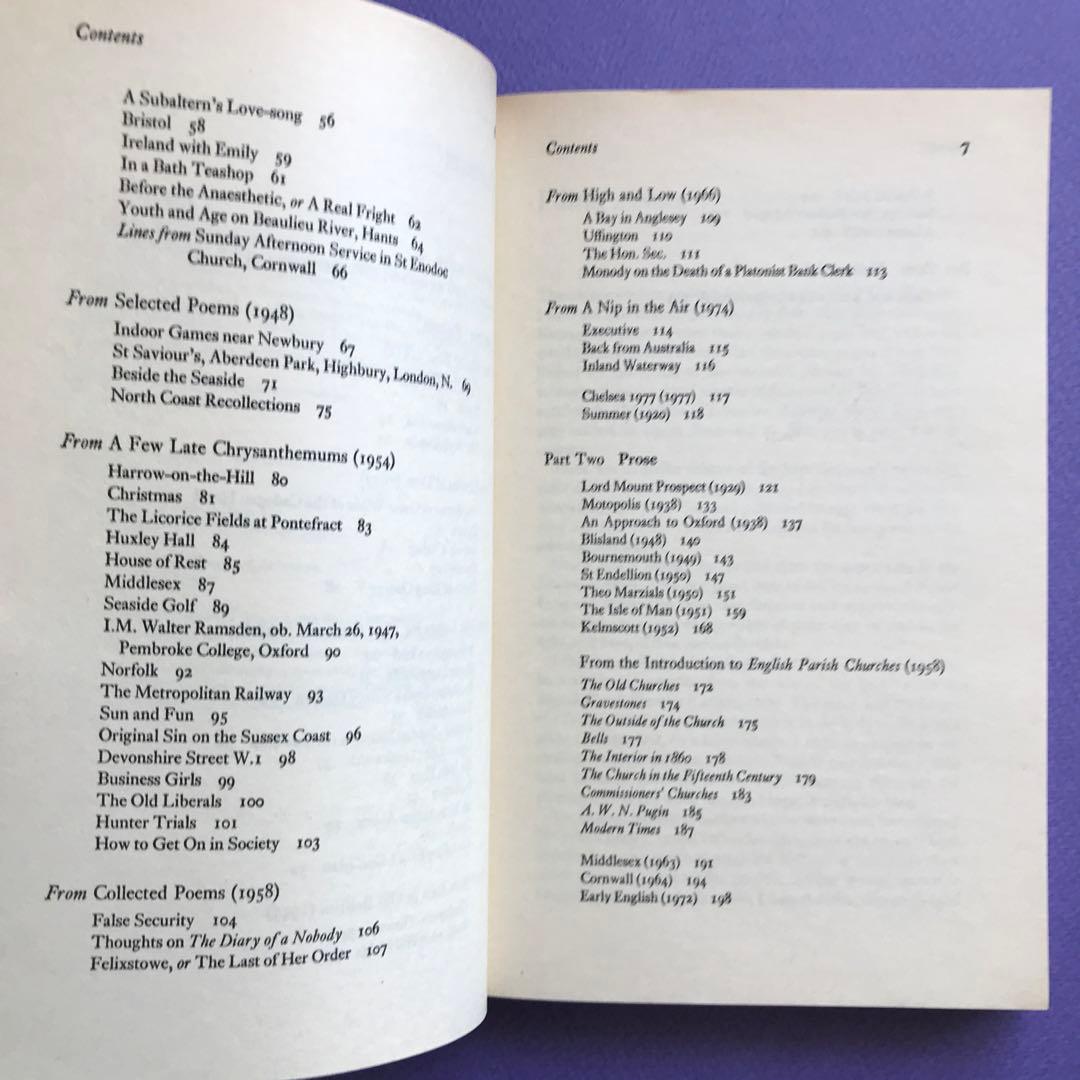 Contents

A Subaltern's Love-song 56
Bristol 58
Ireland with Emily 59
In a Bath Teashop 61
Before the Anaesthetic, or A Real Fright 62
Youth and Age on Beaulieu River, Hants 64
Lines from Sunday Afternoon Service in St Enodoc Church, Cornwall 66

From Selected Poems (1948)
Indoor Games near Newbury 67
St Saviour's, Aberdeen Park, Highbury, London, N. 69
Beside the Seaside 71
North Coast Recollections 75

From A Few Late Chrysanthemums (1954)
Harrow-on-the-Hill 80
Christmas 81
The Licorice Fields at Pontefract 83
Huxley Hall 84
House of Rest 85
Middlesex 87
Seaside Golf 89
I.M. Walter Ramsden, ob. March 26, 1947, Pembroke College, Oxford 90
Norfolk 92
The Metropolitan Railway 93
Sun and Fun 95
Original Sin on the Sussex Coast 96
Devonshire Street W.1 98
Business Girls 99
The Old Liberals 100
Hunter Trials 101
How to Get On in Society 103

From Collected Poems (1958)
False Security 104
Thoughts on The Diary of a Nobody 106
Felixstowe, or The Last of Her Order 107

Contents 7

From High and Low (1966)
A Bay in Anglesey 109
Uffington 110
The Hon. Sec. 111
Monody on the Death of a Platonist Bank Clerk 113

From A Nip in the Air (1974)
Executive 114
Back from Australia 115
Inland Waterway 116

Chelsea 1977 (1977) 117
Summer (1920) 118

Part Two Prose

Lord Mount Prospect (1929) 121
Motopolis (1938) 133
An Approach to Oxford (1938) 137
Blisland (1948) 140
Bournemouth (1949) 143
St Endellion (1950) 147
Theo Marzials (1950) 151
The Isle of Man (1951) 159
Kelmscott (1952) 168

From the Introduction to English Parish Churches (1958)
The Old Churches 172
Gravestones 174
The Outside of the Church 175
Bells 177
The Interior in 1860 178
The Church in the Fifteenth Century 179
Commissioners' Churches 183
A. W. N. Pugin 185
Modern Times 187

Middlesex (1963) 191
Cornwall (1964) 194
Early English (1972) 198